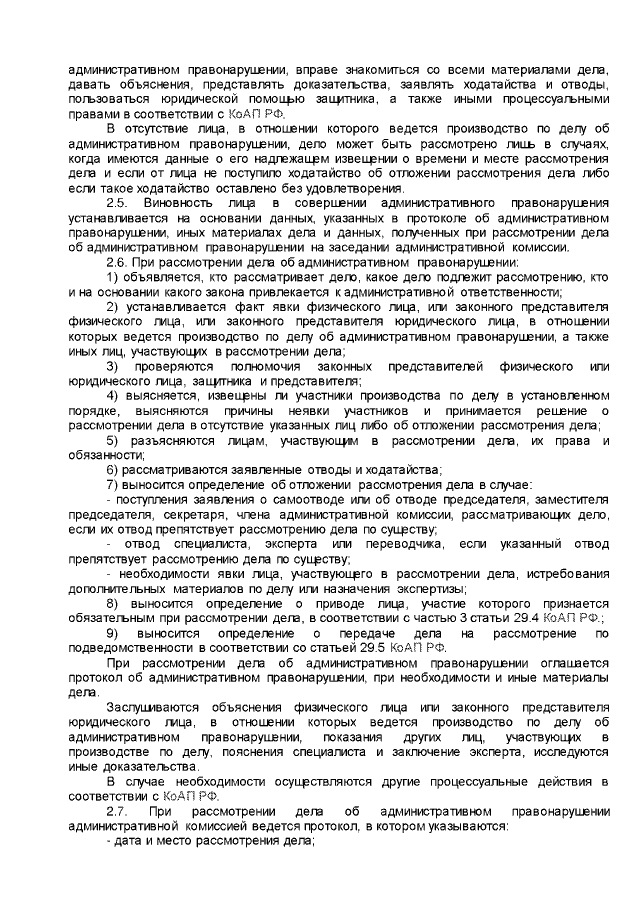 административном правонарушении, вправе знакомиться со всеми материалами дела, давать объяснения, представлять доказательства, заявлять ходатайства и отводы, пользоваться юридической помощью защитника, а также иными процессуальными правами в соответствии с КоАП РФ.

В отсутствие лица, в отношении которого ведется производство по делу об административном правонарушении, дело может быть рассмотрено лишь в случаях, когда имеются данные о его надлежащем извещении о времени и месте рассмотрения дела и если от лица не поступило ходатайство об отложении рассмотрения дела либо если такое ходатайство оставлено без удовлетворения.

2.5. Виновность лица в совершении административного правонарушения устанавливается на основании данных, указанных в протоколе об административном правонарушении, иных материалах дела и данных, полученных при рассмотрении дела об административном правонарушении на заседании административной комиссии.

2.6. При рассмотрении дела об административном правонарушении:

1) объявляется, кто рассматривает дело, какое дело подлежит рассмотрению, кто и на основании какого закона привлекается к административной ответственности;

2) устанавливается факт явки физического лица, или законного представителя физического лица, или законного представителя юридического лица, в отношении которых ведется производство по делу об административном правонарушении, а также иных лиц, участвующих в рассмотрении дела;

3) проверяются полномочия законных представителей физического или юридического лица, защитника и представителя;

4) выясняется, извещены ли участники производства по делу в установленном порядке, выясняются причины неявки участников и принимается решение о рассмотрении дела в отсутствие указанных лиц либо об отложении рассмотрения дела;

5) разъясняются лицам, участвующим в рассмотрении дела, их права и обязанности;

6) рассматриваются заявленные отводы и ходатайства;

7) выносится определение об отложении рассмотрения дела в случае:

- поступления заявления о самоотводе или об отводе председателя, заместителя председателя, секретаря, члена административной комиссии, рассматривающих дело, если их отвод препятствует рассмотрению дела по существу;

- отвод специалиста, эксперта или переводчика, если указанный отвод препятствует рассмотрению дела по существу;

- необходимости явки лица, участвующего в рассмотрении дела, истребования дополнительных материалов по делу или назначения экспертизы;

8) выносится определение о приводе лица, участие которого признается обязательным при рассмотрении дела, в соответствии с частью 3 статьи 29.4 КоАП РФ.;

9) выносится определение о передаче дела на рассмотрение по подведомственности в соответствии со статьей 29.5 КоАП РФ.

При рассмотрении дела об административном правонарушении оглашается протокол об административном правонарушении, при необходимости и иные материалы дела.

Заслушиваются объяснения физического лица или законного представителя юридического лица, в отношении которых ведется производство по делу об административном правонарушении, показания других лиц, участвующих в производстве по делу, пояснения специалиста и заключение эксперта, исследуются иные доказательства.

В случае необходимости осуществляются другие процессуальные действия в соответствии с КоАП РФ.

2.7. При рассмотрении дела об административном правонарушении административной комиссией ведется протокол, в котором указываются:

- дата и место рассмотрения дела;